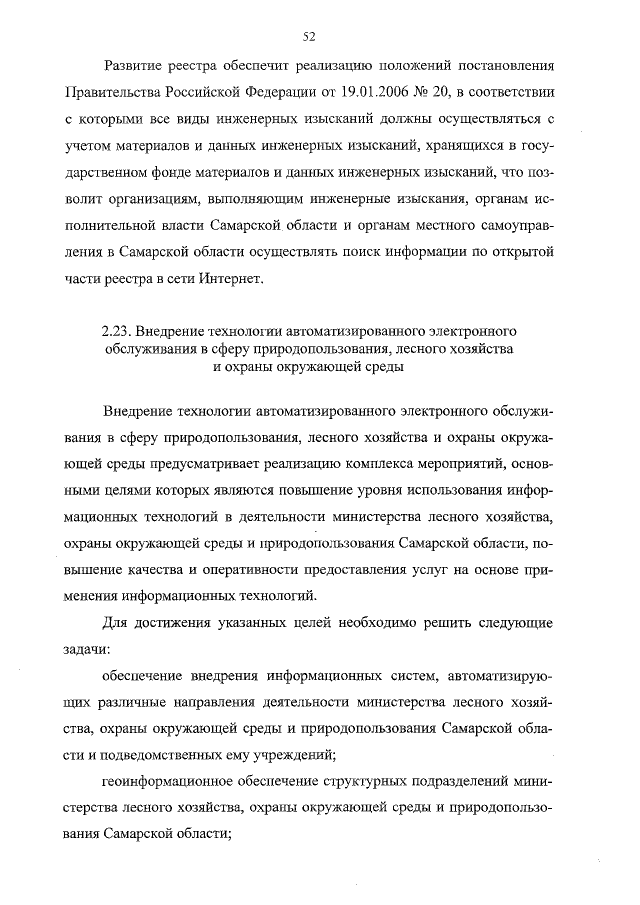 52

Развитие реестра обеспечит реализацию положений постановления Правительства Российской Федерации от 19.01.2006 № 20, в соответствии с которыми все виды инженерных изысканий должны осуществляться с учетом материалов и данных инженерных изысканий, хранящихся в государственном фонде материалов и данных инженерных изысканий, что позволит организациям, выполняющим инженерные изыскания, органам исполнительной власти Самарской области и органам местного самоуправления в Самарской области осуществлять поиск информации по открытой части реестра в сети Интернет.

2.23. Внедрение технологии автоматизированного электронного обслуживания в сферу природопользования, лесного хозяйства и охраны окружающей среды

Внедрение технологии автоматизированного электронного обслуживания в сферу природопользования, лесного хозяйства и охраны окружающей среды предусматривает реализацию комплекса мероприятий, основными целями которых являются повышение уровня использования информационных технологий в деятельности министерства лесного хозяйства, охраны окружающей среды и природопользования Самарской области, повышение качества и оперативности предоставления услуг на основе применения информационных технологий.

Для достижения указанных целей необходимо решить следующие задачи:

обеспечение внедрения информационных систем, автоматизирующих различные направления деятельности министерства лесного хозяйства, охраны окружающей среды и природопользования Самарской области и подведомственных ему учреждений;

геоинформационное обеспечение структурных подразделений министерства лесного хозяйства, охраны окружающей среды и природопользования Самарской области;